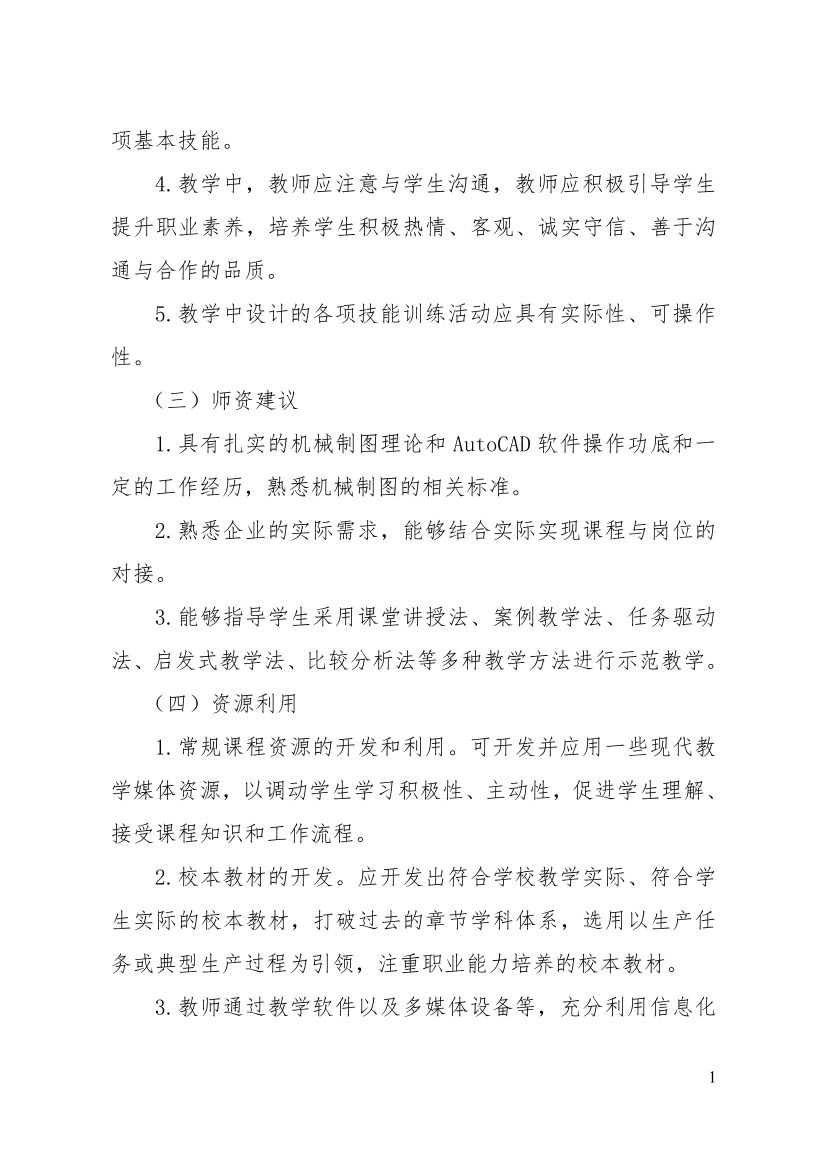 项基本技能。

4.教学中，教师应注意与学生沟通，教师应积极引导学生提升职业素养，培养学生积极热情、客观、诚实守信、善于沟通与合作的品质。

5.教学中设计的各项技能训练活动应具有实际性、可操作性。

（三）师资建议

1.具有扎实的机械制图理论和 AutoCAD 软件操作功底和一定的工作经历，熟悉机械制图的相关标准。

2.熟悉企业的实际需求，能够结合实际实现课程与岗位的对接。

3.能够指导学生采用课堂讲授法、案例教学法、任务驱动法、启发式教学法、比较分析法等多种教学方法进行示范教学。

（四）资源利用

1.常规课程资源的开发和利用。可开发并应用一些现代教学媒体资源，以调动学生学习积极性、主动性，促进学生理解、接受课程知识和工作流程。

2.校本教材的开发。应开发出符合学校教学实际、符合学生实际的校本教材，打破过去的章节学科体系，选用以生产任务或典型生产过程为引领，注重职业能力培养的校本教材。

3.教师通过教学软件以及多媒体设备等，充分利用信息化

1